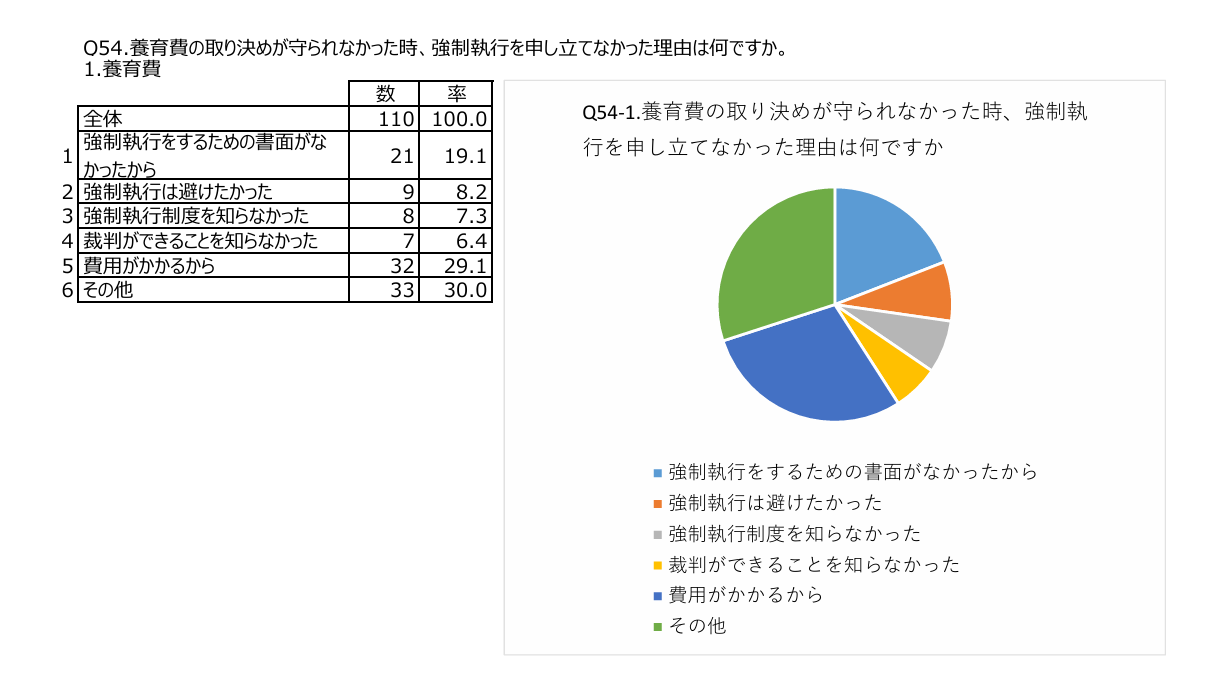 Q54.養育費の取り決めが守られなかった時、強制執行を申し立てなかった理由は何ですか。
1.養育費

| | | 数 | 率 |
|---|---|---|---|
| | 全体 | 110 | 100.0 |
| 1 | 強制執行をするための書面がなかったから | 21 | 19.1 |
| 2 | 強制執行は避けたかった | 9 | 8.2 |
| 3 | 強制執行制度を知らなかった | 8 | 7.3 |
| 4 | 裁判ができることを知らなかった | 7 | 6.4 |
| 5 | 費用がかかるから | 32 | 29.1 |
| 6 | その他 | 33 | 30.0 |

Q54-1.養育費の取り決めが守られなかった時、強制執行を申し立てなかった理由は何ですか

強制執行をするための書面がなかったから
強制執行は避けたかった
強制執行制度を知らなかった
裁判ができることを知らなかった
費用がかかるから
その他